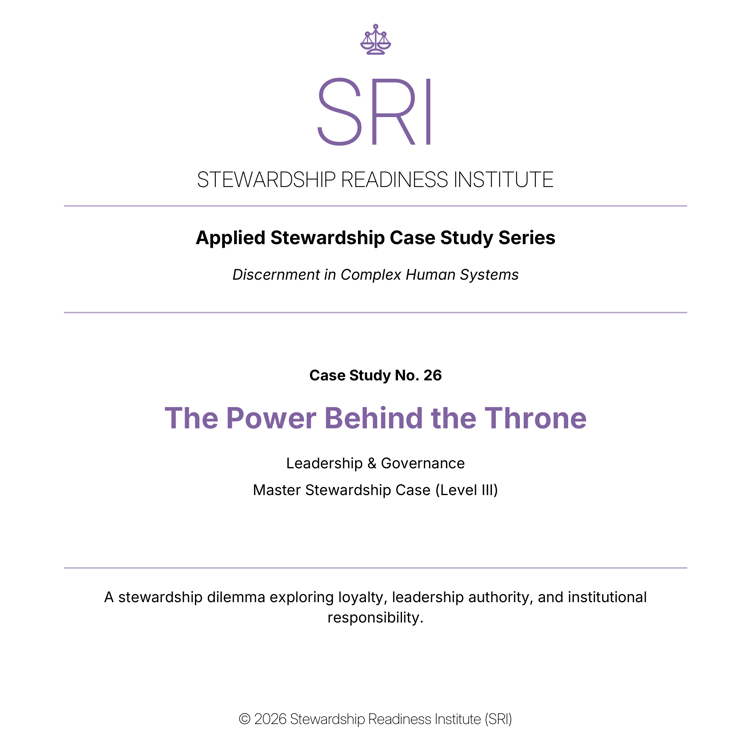 SRI

STEWARDSHIP READINESS INSTITUTE

Applied Stewardship Case Study Series

Discernment in Complex Human Systems

Case Study No. 26

The Power Behind the Throne

Leadership & Governance

Master Stewardship Case (Level III)

A stewardship dilemma exploring loyalty, leadership authority, and institutional responsibility.

© 2026 Stewardship Readiness Institute (SRI)